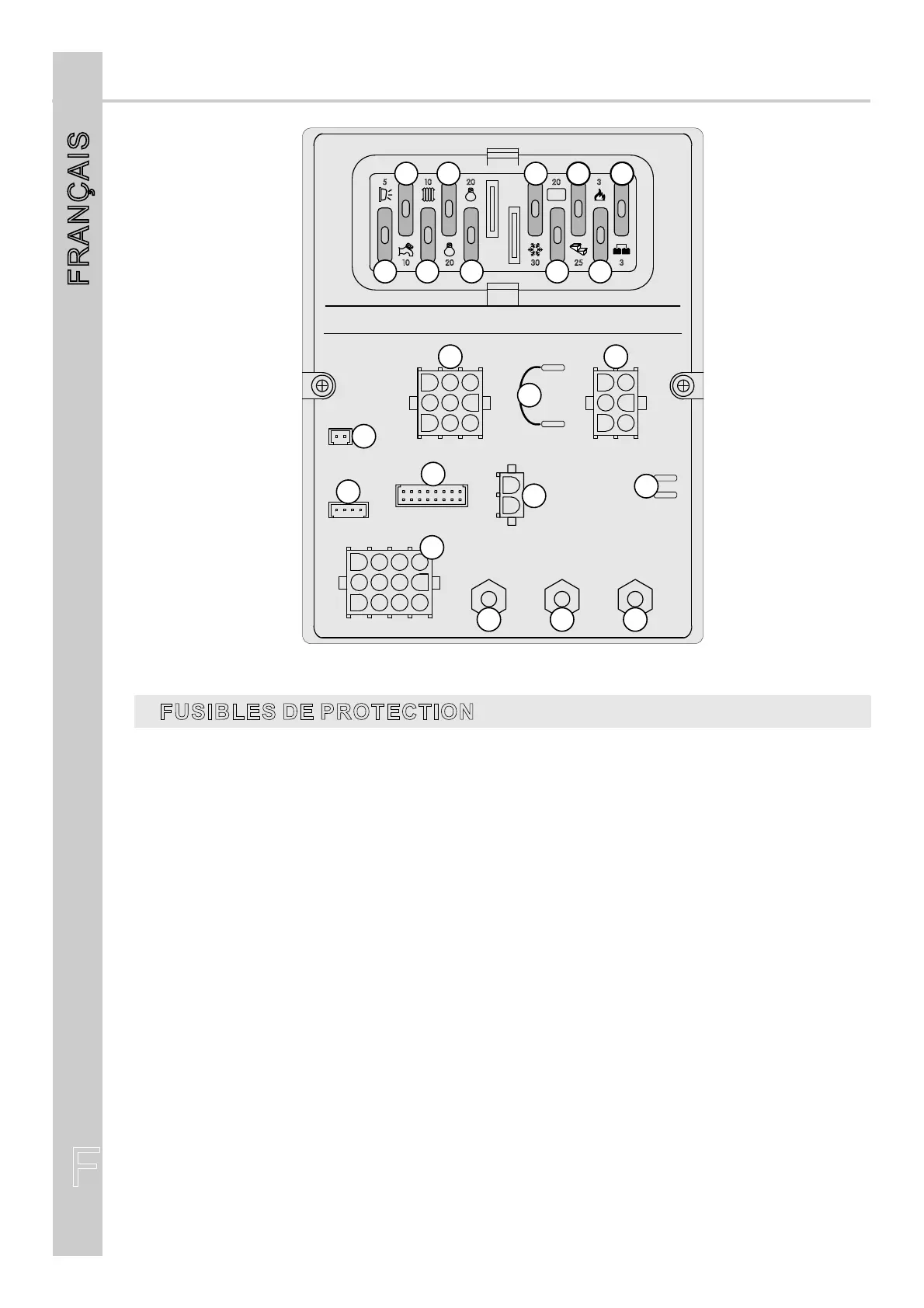 FRANÇAIS

5
10
20
20
3
10
20
30
25
3

FUSIBLES DE PROTECTION

F